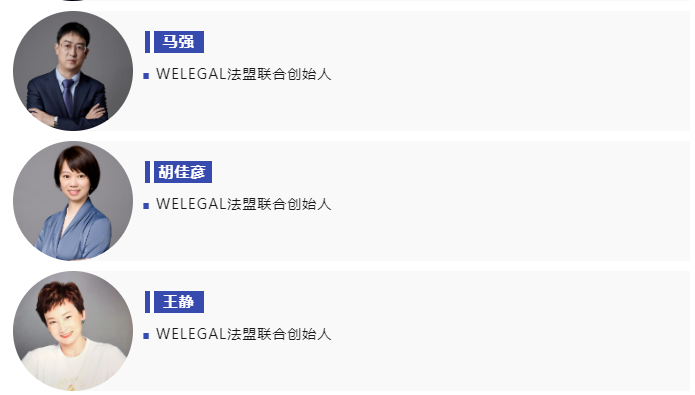 马强

WELEGAL法盟联合创始人

胡佳彦

WELEGAL法盟联合创始人

王静

WELEGAL法盟联合创始人